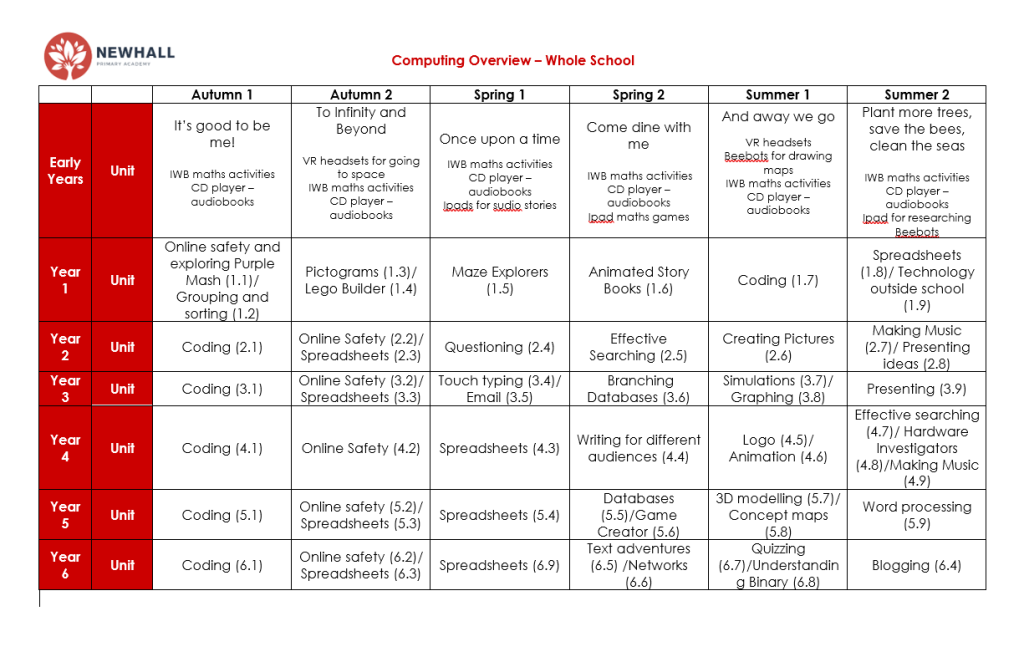 NEWHALL
PRIMARY ACADEMY

Computing Overview – Whole School

| | | Autumn 1 | Autumn 2 | Spring 1 | Spring 2 | Summer 1 | Summer 2 |
|---|---|---|---|---|---|---|---|
| Early Years | Unit | It's good to be me! IWB maths activities CD player – audiobooks | To Infinity and Beyond VR headsets for going to space IWB maths activities CD player – audiobooks | Once upon a time IWB maths activities CD player – audiobooks Ipads for sudio stories | Come dine with me IWB maths activities CD player – audiobooks Ipad maths games | And away we go VR headsets Beebots for drawing maps IWB maths activities CD player – audiobooks | Plant more trees, save the bees, clean the seas IWB maths activities CD player – audiobooks Ipad for researching Beebots |
| Year 1 | Unit | Online safety and exploring Purple Mash (1.1)/ Grouping and sorting (1.2) | Pictograms (1.3)/ Lego Builder (1.4) | Maze Explorers (1.5) | Animated Story Books (1.6) | Coding (1.7) | Spreadsheets (1.8)/ Technology outside school (1.9) |
| Year 2 | Unit | Coding (2.1) | Online Safety (2.2)/ Spreadsheets (2.3) | Questioning (2.4) | Effective Searching (2.5) | Creating Pictures (2.6) | Making Music (2.7)/ Presenting ideas (2.8) |
| Year 3 | Unit | Coding (3.1) | Online Safety (3.2)/ Spreadsheets (3.3) | Touch typing (3.4)/ Email (3.5) | Branching Databases (3.6) | Simulations (3.7)/ Graphing (3.8) | Presenting (3.9) |
| Year 4 | Unit | Coding (4.1) | Online Safety (4.2) | Spreadsheets (4.3) | Writing for different audiences (4.4) | Logo (4.5)/ Animation (4.6) | Effective searching (4.7)/ Hardware Investigators (4.8)/Making Music (4.9) |
| Year 5 | Unit | Coding (5.1) | Online safety (5.2)/ Spreadsheets (5.3) | Spreadsheets (5.4) | Databases (5.5)/Game Creator (5.6) | 3D modelling (5.7)/ Concept maps (5.8) | Word processing (5.9) |
| Year 6 | Unit | Coding (6.1) | Online safety (6.2)/ Spreadsheets (6.3) | Spreadsheets (6.9) | Text adventures (6.5) /Networks (6.6) | Quizzing (6.7)/Understanding Binary (6.8) | Blogging (6.4) |